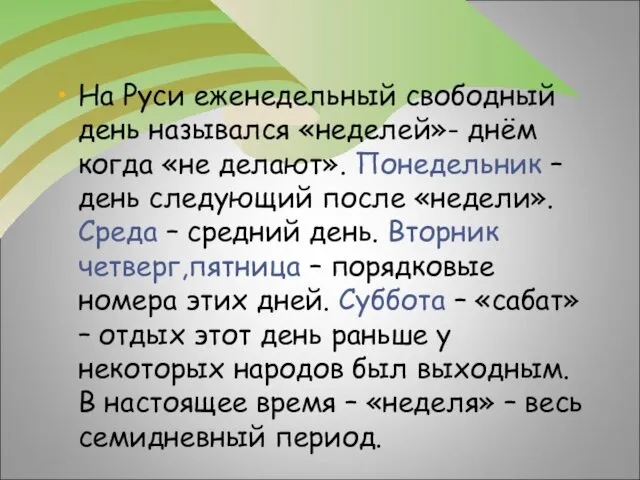 На Руси еженедельный свободный день назывался «неделей»- днём когда «не делают». Понедельник – день следующий после «недели». Среда – средний день. Вторник четверг,пятница – порядковые номера этих дней. Суббота – «сабат» – отдых этот день раньше у некоторых народов был выходным. В настоящее время – «неделя» – весь семидневный период.